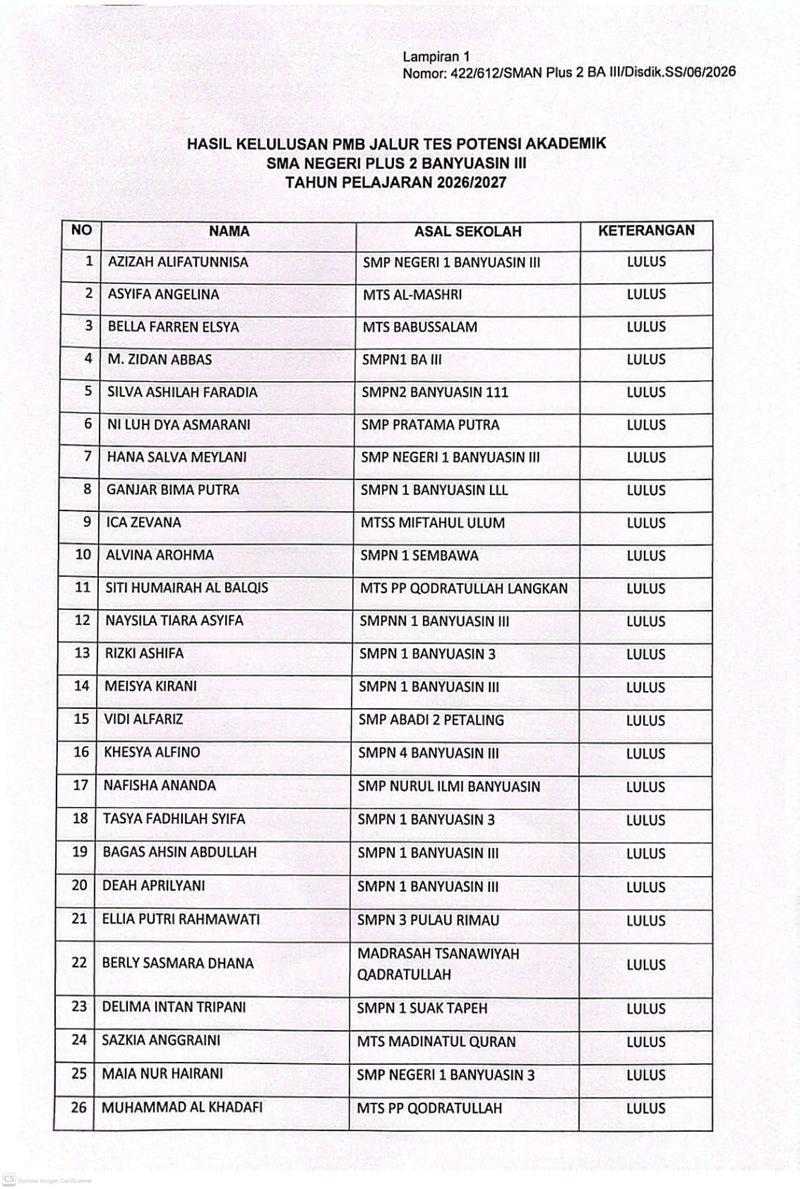 Lampiran 1
Nomor: 422/612/SMAN Plus 2 BA III/Disdik.SS/06/2026

HASIL KELULUSAN PMB JALUR TES POTENSI AKADEMIK
SMA NEGERI PLUS 2 BANYUASIN III
TAHUN PELAJARAN 2026/2027

| NO | NAMA | ASAL SEKOLAH | KETERANGAN |
|---|---|---|---|
| 1 | AZIZAH ALIFATUNNISA | SMP NEGERI 1 BANYUASIN III | LULUS |
| 2 | ASYIFA ANGELINA | MTS AL-MASHRI | LULUS |
| 3 | BELLA FARREN ELSYA | MTS BABUSSALAM | LULUS |
| 4 | M. ZIDAN ABBAS | SMPN1 BA III | LULUS |
| 5 | SILVA ASHILAH FARADIA | SMPN2 BANYUASIN 111 | LULUS |
| 6 | NI LUH DYA ASMARANI | SMP PRATAMA PUTRA | LULUS |
| 7 | HANA SALVA MEYLANI | SMP NEGERI 1 BANYUASIN III | LULUS |
| 8 | GANJAR BIMA PUTRA | SMPN 1 BANYUASIN LLL | LULUS |
| 9 | ICA ZEVANA | MTSS MIFTAHUL ULUM | LULUS |
| 10 | ALVINA AROHMA | SMPN 1 SEMBAWA | LULUS |
| 11 | SITI HUMAIRAH AL BALQIS | MTS PP QODRATULLAH LANGKAN | LULUS |
| 12 | NAYSILA TIARA ASYIFA | SMPNN 1 BANYUASIN III | LULUS |
| 13 | RIZKI ASHIFA | SMPN 1 BANYUASIN 3 | LULUS |
| 14 | MEISYA KIRANI | SMPN 1 BANYUASIN III | LULUS |
| 15 | VIDI ALFARIZ | SMP ABADI 2 PETALING | LULUS |
| 16 | KHESYA ALFINO | SMPN 4 BANYUASIN III | LULUS |
| 17 | NAFISHA ANANDA | SMP NURUL ILMI BANYUASIN | LULUS |
| 18 | TASYA FADHILAH SYIFA | SMPN 1 BANYUASIN 3 | LULUS |
| 19 | BAGAS AHSIN ABDULLAH | SMPN 1 BANYUASIN III | LULUS |
| 20 | DEAH APRILYANI | SMPN 1 BANYUASIN III | LULUS |
| 21 | ELLIA PUTRI RAHMAWATI | SMPN 3 PULAU RIMAU | LULUS |
| 22 | BERLY SASMARA DHANA | MADRASAH TSANAWIYAH QADRATULLAH | LULUS |
| 23 | DELIMA INTAN TRIPANI | SMPN 1 SUAK TAPEH | LULUS |
| 24 | SAZKIA ANGGRAINI | MTS MADINATUL QURAN | LULUS |
| 25 | MAIA NUR HAIRANI | SMP NEGERI 1 BANYUASIN 3 | LULUS |
| 26 | MUHAMMAD AL KHADAFI | MTS PP QODRATULLAH | LULUS |